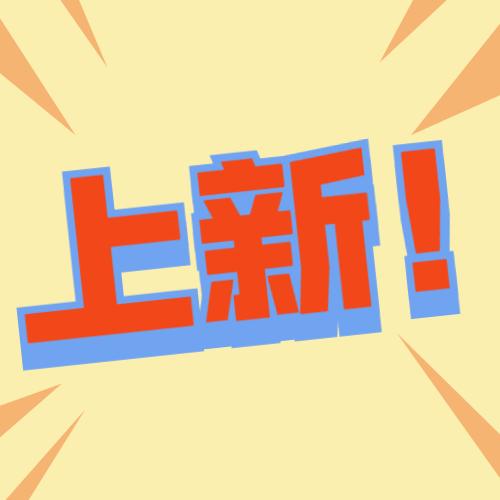 上新！